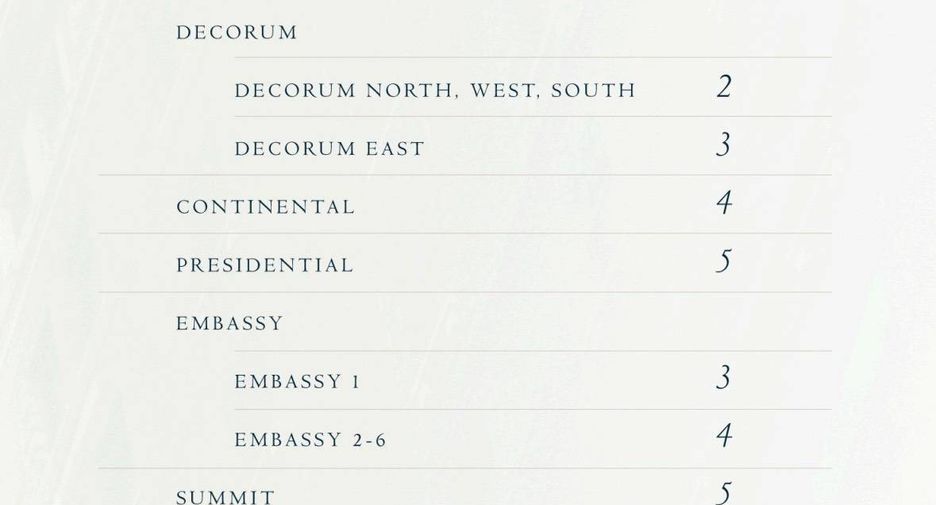 DECORUM

DECORUM NORTH, WEST, SOUTH 2

DECORUM EAST 3

CONTINENTAL 4

PRESIDENTIAL 5

EMBASSY

EMBASSY 1 3

EMBASSY 2-6 4

SUMMIT 5